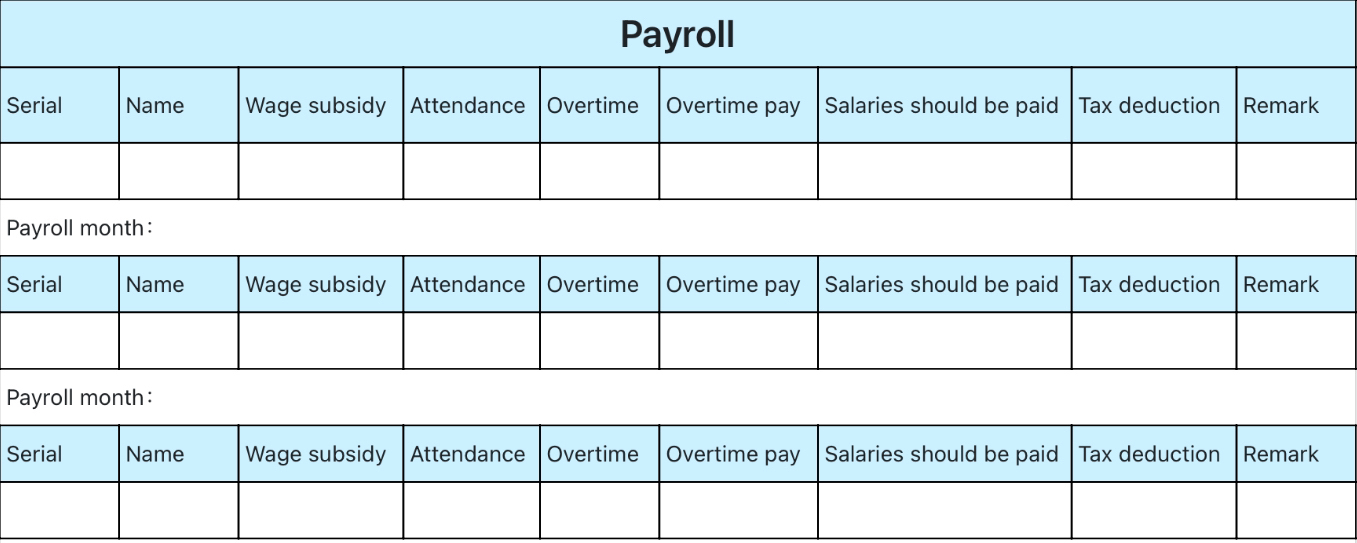 Payroll

| Serial | Name | Wage subsidy | Attendance | Overtime | Overtime pay | Salaries should be paid | Tax deduction | Remark |
|---|---|---|---|---|---|---|---|---|
| | | | | | | | | |

Payroll month：

| Serial | Name | Wage subsidy | Attendance | Overtime | Overtime pay | Salaries should be paid | Tax deduction | Remark |
|---|---|---|---|---|---|---|---|---|
| | | | | | | | | |

Payroll month：

| Serial | Name | Wage subsidy | Attendance | Overtime | Overtime pay | Salaries should be paid | Tax deduction | Remark |
|---|---|---|---|---|---|---|---|---|
| | | | | | | | | |